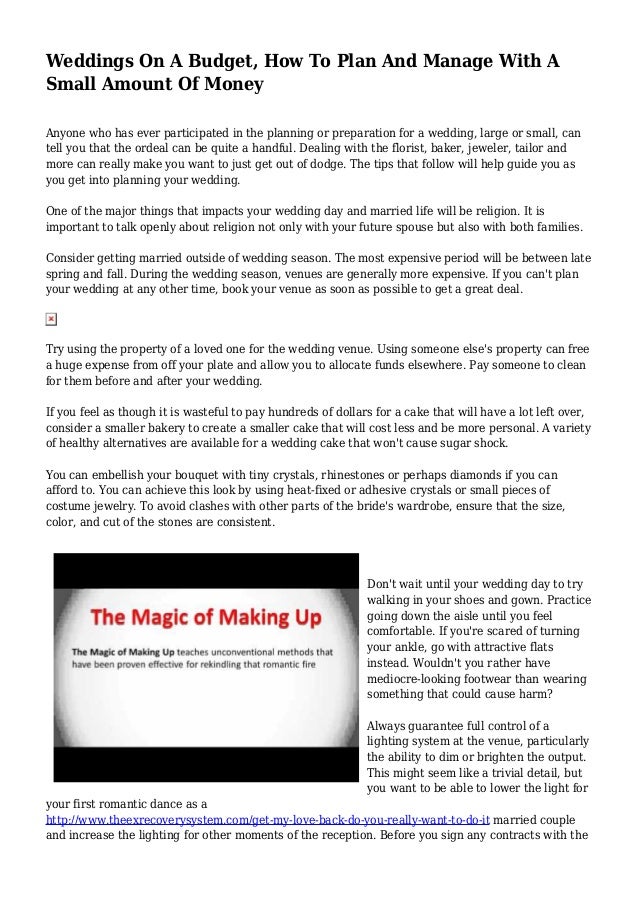 Weddings On A Budget, How To Plan And Manage With A Small Amount Of Money

Anyone who has ever participated in the planning or preparation for a wedding, large or small, can tell you that the ordeal can be quite a handful. Dealing with the florist, baker, jeweler, tailor and more can really make you want to just get out of dodge. The tips that follow will help guide you as you get into planning your wedding.

One of the major things that impacts your wedding day and married life will be religion. It is important to talk openly about religion not only with your future spouse but also with both families.

Consider getting married outside of wedding season. The most expensive period will be between late spring and fall. During the wedding season, venues are generally more expensive. If you can't plan your wedding at any other time, book your venue as soon as possible to get a great deal.

Try using the property of a loved one for the wedding venue. Using someone else's property can free a huge expense from off your plate and allow you to allocate funds elsewhere. Pay someone to clean for them before and after your wedding.

If you feel as though it is wasteful to pay hundreds of dollars for a cake that will have a lot left over, consider a smaller bakery to create a smaller cake that will cost less and be more personal. A variety of healthy alternatives are available for a wedding cake that won't cause sugar shock.

You can embellish your bouquet with tiny crystals, rhinestones or perhaps diamonds if you can afford to. You can achieve this look by using heat-fixed or adhesive crystals or small pieces of costume jewelry. To avoid clashes with other parts of the bride's wardrobe, ensure that the size, color, and cut of the stones are consistent.

The Magic of Making Up

The Magic of Making Up teaches unconventional methods that have been proven effective for rekindling that romantic fire

Don't wait until your wedding day to try walking in your shoes and gown. Practice going down the aisle until you feel comfortable. If you're scared of turning your ankle, go with attractive flats instead. Wouldn't you rather have mediocre-looking footwear than wearing something that could cause harm?

Always guarantee full control of a lighting system at the venue, particularly the ability to dim or brighten the output. This might seem like a trivial detail, but you want to be able to lower the light for your first romantic dance as a http://www.theexrecoverysystem.com/get-my-love-back-do-you-really-want-to-do-it married couple and increase the lighting for other moments of the reception. Before you sign any contracts with the